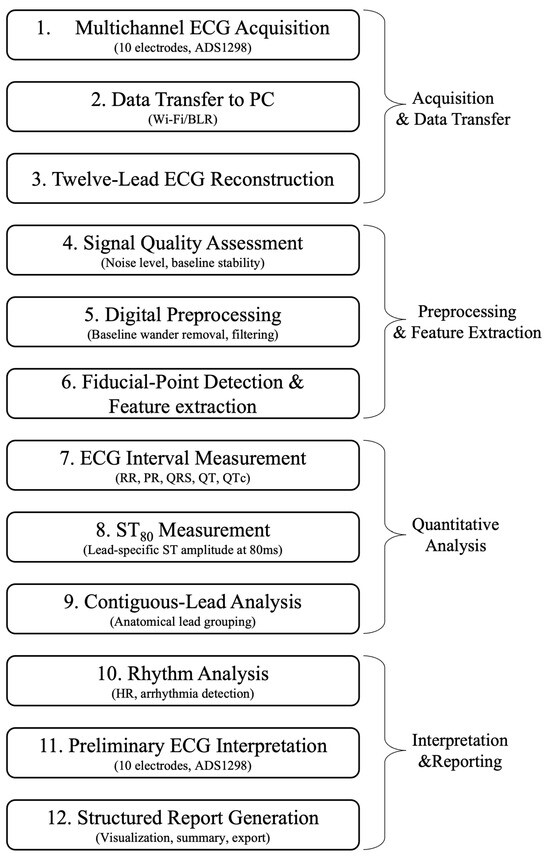 1. Multichannel ECG Acquisition
(10 electrodes, ADS1298)

2. Data Transfer to PC
(Wi-Fi/BLR)

3. Twelve-Lead ECG Reconstruction

Acquisition & Data Transfer

4. Signal Quality Assessment
(Noise level, baseline stability)

5. Digital Preprocessing
(Baseline wander removal, filtering)

6. Fiducial-Point Detection & Feature extraction

Preprocessing & Feature Extraction

7. ECG Interval Measurement
(RR, PR, QRS, QT, QTc)

8. $ST_{80}$ Measurement
(Lead-specific ST amplitude at 80ms)

9. Contiguous-Lead Analysis
(Anatomical lead grouping)

Quantitative Analysis

10. Rhythm Analysis
(HR, arrhythmia detection)

11. Preliminary ECG Interpretation
(10 electrodes, ADS1298)

12. Structured Report Generation
(Visualization, summary, export)

Interpretation &Reporting